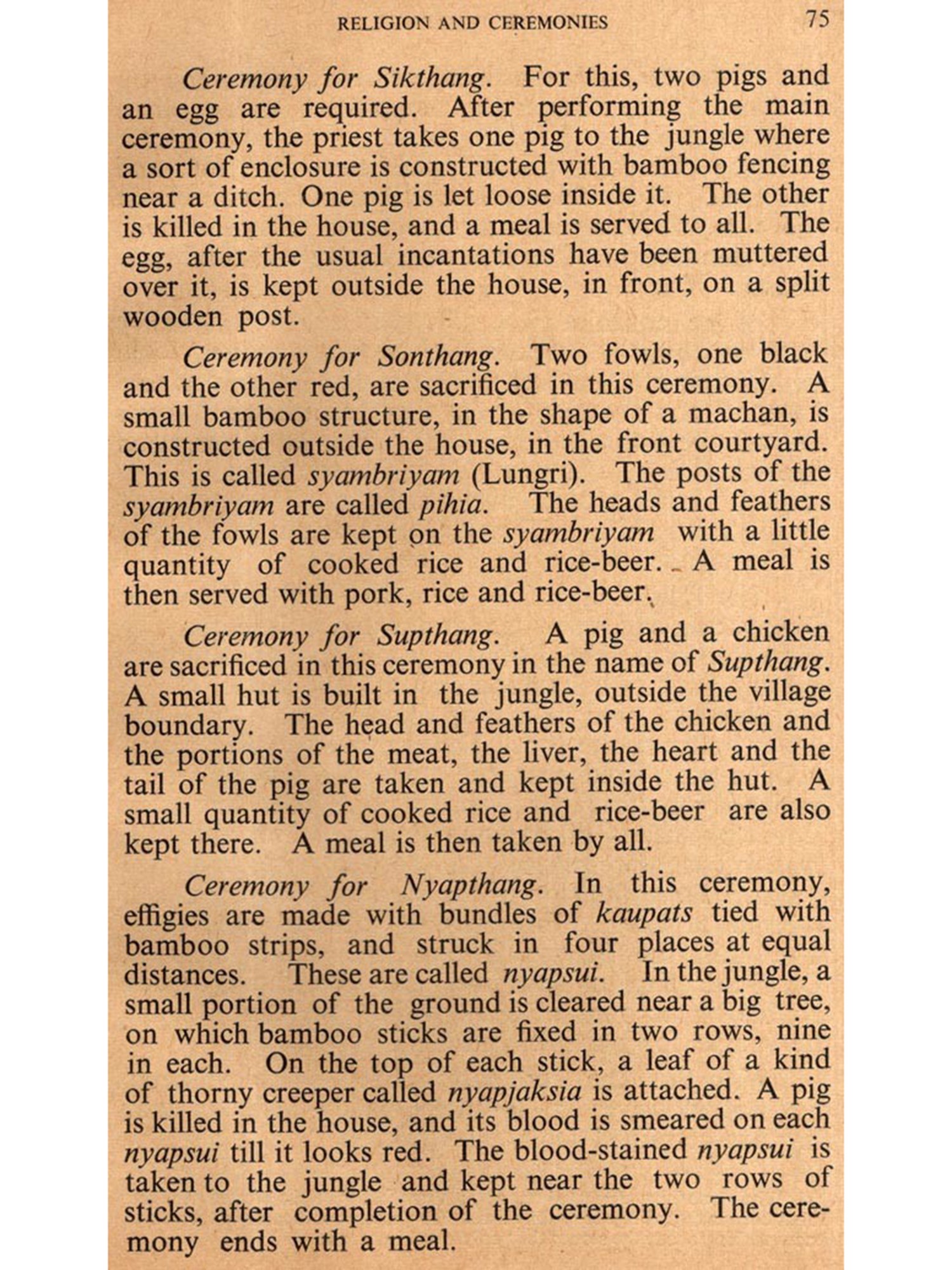 RELIGION AND CEREMONIES 75

Ceremony for Sikthang. For this, two pigs and an egg are required. After performing the main ceremony, the priest takes one pig to the jungle where a sort of enclosure is constructed with bamboo fencing near a ditch. One pig is let loose inside it. The other is killed in the house, and a meal is served to all. The egg, after the usual incantations have been muttered over it, is kept outside the house, in front, on a split wooden post.

Ceremony for Sonthang. Two fowls, one black and the other red, are sacrificed in this ceremony. A small bamboo structure, in the shape of a machan, is constructed outside the house, in the front courtyard. This is called syambriyam (Lungri). The posts of the syambriyam are called pihia. The heads and feathers of the fowls are kept on the syambriyam with a little quantity of cooked rice and rice-beer. A meal is then served with pork, rice and rice-beer.

Ceremony for Supthang. A pig and a chicken are sacrificed in this ceremony in the name of Supthang. A small hut is built in the jungle, outside the village boundary. The head and feathers of the chicken and the portions of the meat, the liver, the heart and the tail of the pig are taken and kept inside the hut. A small quantity of cooked rice and rice-beer are also kept there. A meal is then taken by all.

Ceremony for Nyapthang. In this ceremony, effigies are made with bundles of kaupats tied with bamboo strips, and struck in four places at equal distances. These are called nyapsui. In the jungle, a small portion of the ground is cleared near a big tree, on which bamboo sticks are fixed in two rows, nine in each. On the top of each stick, a leaf of a kind of thorny creeper called nyapjaksia is attached. A pig is killed in the house, and its blood is smeared on each nyapsui till it looks red. The blood-stained nyapsui is taken to the jungle and kept near the two rows of sticks, after completion of the ceremony. The ceremony ends with a meal.